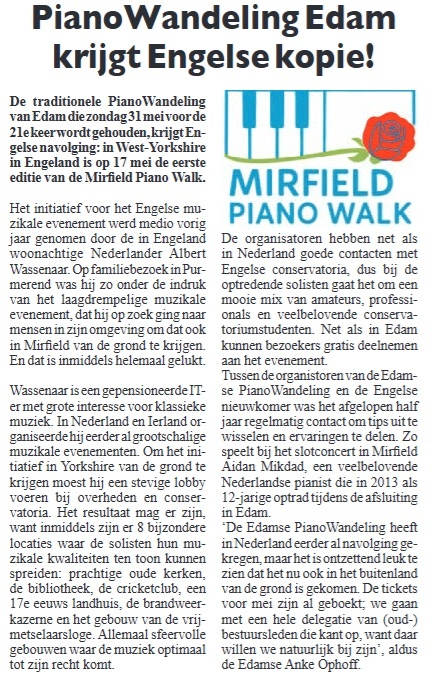 PianoWandeling Edam krijgt Engelse kopie!

De traditionele PianoWandeling van Edam die zondag 31 mei voor de 21e keer wordt gehouden, krijgt Engelse navolging: in West-Yorkshire in Engeland is op 17 mei de eerste editie van de Mirfield Piano Walk.

Het initiatief voor het Engelse muzikale evenement werd medio vorig jaar genomen door de in Engeland woonachtige Nederlander Albert Wassenaar. Op familiebezoek in Purmerend was hij zo onder de indruk van het laagdrempelige muzikale evenement, dat hij op zoek ging naar mensen in zijn omgeving om dat ook in Mirfield van de grond te krijgen. En dat is inmiddels helemaal gelukt.

Wassenaar is een gepensioneerde IT-er met grote interesse voor klassieke muziek. In Nederland en Ierland organiseerde hij eerder al grootschalige muzikale evenementen. Om het initiatief in Yorkshire van de grond te krijgen moest hij een stevige lobby voeren bij overheden en conservatoria. Het resultaat mag er zijn, want inmiddels zijn er 8 bijzondere locaties waar de solisten hun muzikale kwaliteiten ten toon kunnen spreiden: prachtige oude kerken, de bibliotheek, de cricketclub, een 17e eeuws landhuis, de brandweerkazerne en het gebouw van de vrijmetselaarsloge. Allemaal sfeervolle gebouwen waar de muziek optimaal tot zijn recht komt.

MIRFIELD PIANO WALK

De organisatoren hebben net als in Nederland goede contacten met Engelse conservatoria, dus bij de optredende solisten gaat het om een mooie mix van amateurs, professionals en veelbelovende conservatoriumstudenten. Net als in Edam kunnen bezoekers gratis deelnemen aan het evenement.

Tussen de organistoren van de Edamse PianoWandeling en de Engelse nieuwkomer was het afgelopen half jaar regelmatig contact om tips uit te wisselen en ervaringen te delen. Zo speelt bij het slotconcert in Mirfield Aidan Mikdad, een veelbelovende Nederlandse pianist die in 2013 als 12-jarige optrad tijdens de afsluiting in Edam.

'De Edamse PianoWandeling heeft in Nederland eerder al navolging gekregen, maar het is ontzettend leuk te zien dat het nu ook in het buitenland van de grond is gekomen. De tickets voor mei zijn al geboekt; we gaan met een hele delegatie van (oud-) bestuursleden die kant op, want daar willen we natuurlijk bij zijn', aldus de Edamse Anke Ophoff.